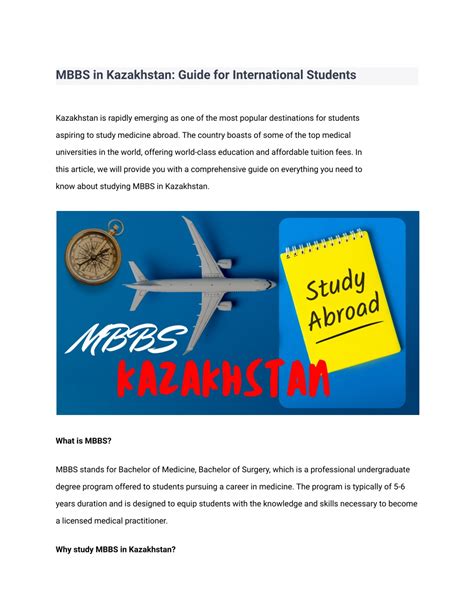 MBBS in Kazakhstan: Guide for International Students

Kazakhstan is rapidly emerging as one of the most popular destinations for students aspiring to study medicine abroad. The country boasts of some of the top medical universities in the world, offering world-class education and affordable tuition fees. In this article, we will provide you with a comprehensive guide on everything you need to know about studying MBBS in Kazakhstan.

Study Abroad

MBBS

KAZAKHSTAN

What is MBBS?

MBBS stands for Bachelor of Medicine, Bachelor of Surgery, which is a professional undergraduate degree program offered to students pursuing a career in medicine. The program is typically of 5-6 years duration and is designed to equip students with the knowledge and skills necessary to become a licensed medical practitioner.

Why study MBBS in Kazakhstan?